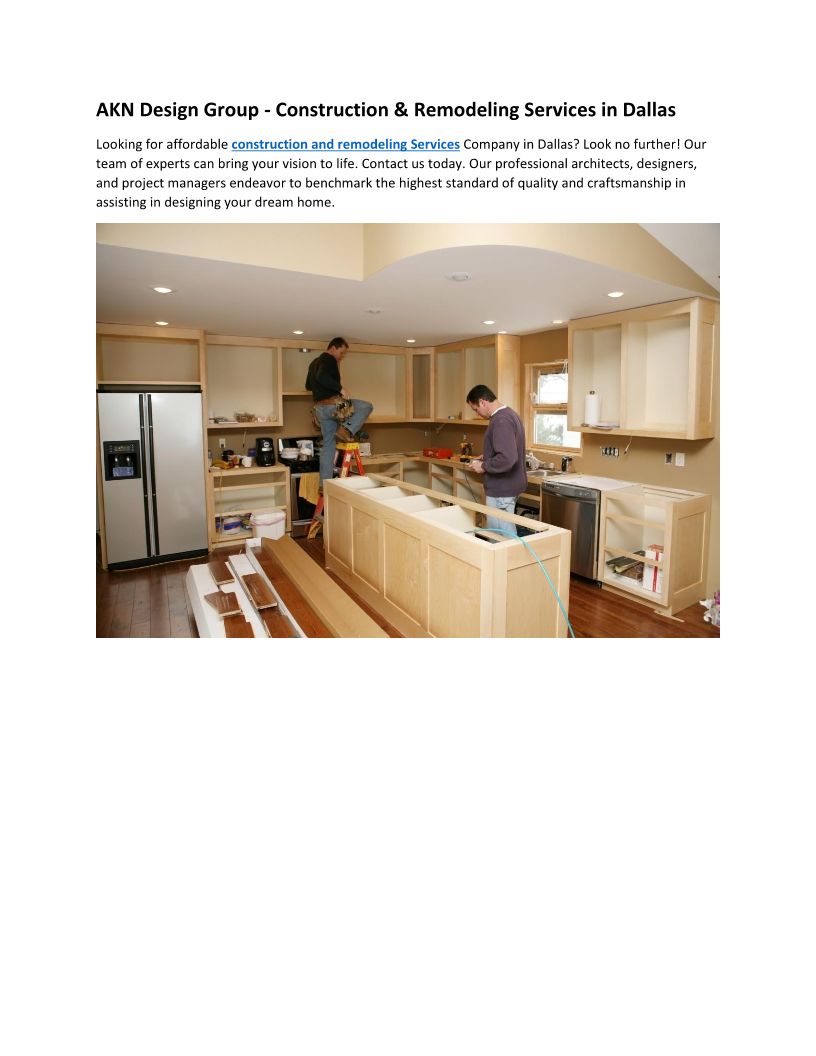 AKN Design Group - Construction & Remodeling Services in Dallas

Looking for affordable construction and remodeling Services Company in Dallas? Look no further! Our team of experts can bring your vision to life. Contact us today. Our professional architects, designers, and project managers endeavor to benchmark the highest standard of quality and craftsmanship in assisting in designing your dream home.